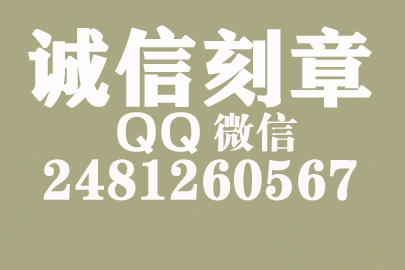 诚信刻章
QQ 微信
2481260567